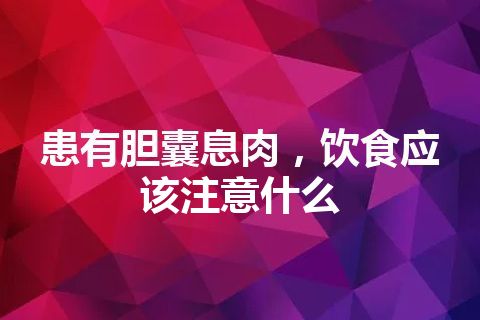 患有胆囊息肉，饮食应该注意什么